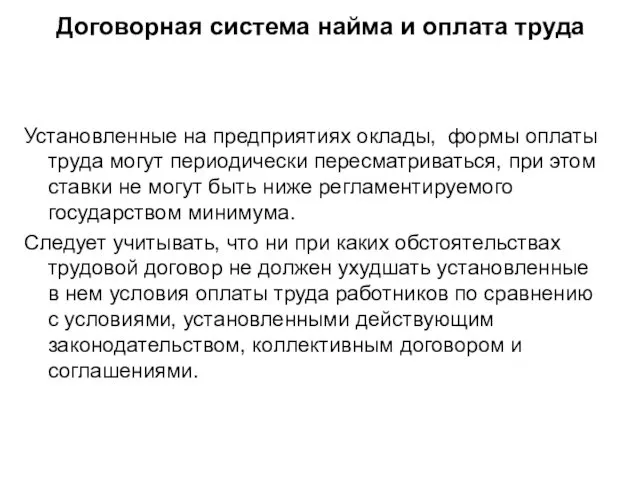 Договорная система найма и оплата труда

Установленные на предприятиях оклады, формы оплаты труда могут периодически пересматриваться, при этом ставки не могут быть ниже регламентируемого государством минимума.

Следует учитывать, что ни при каких обстоятельствах трудовой договор не должен ухудшать установленные в нем условия оплаты труда работников по сравнению с условиями, установленными действующим законодательством, коллективным договором и соглашениями.